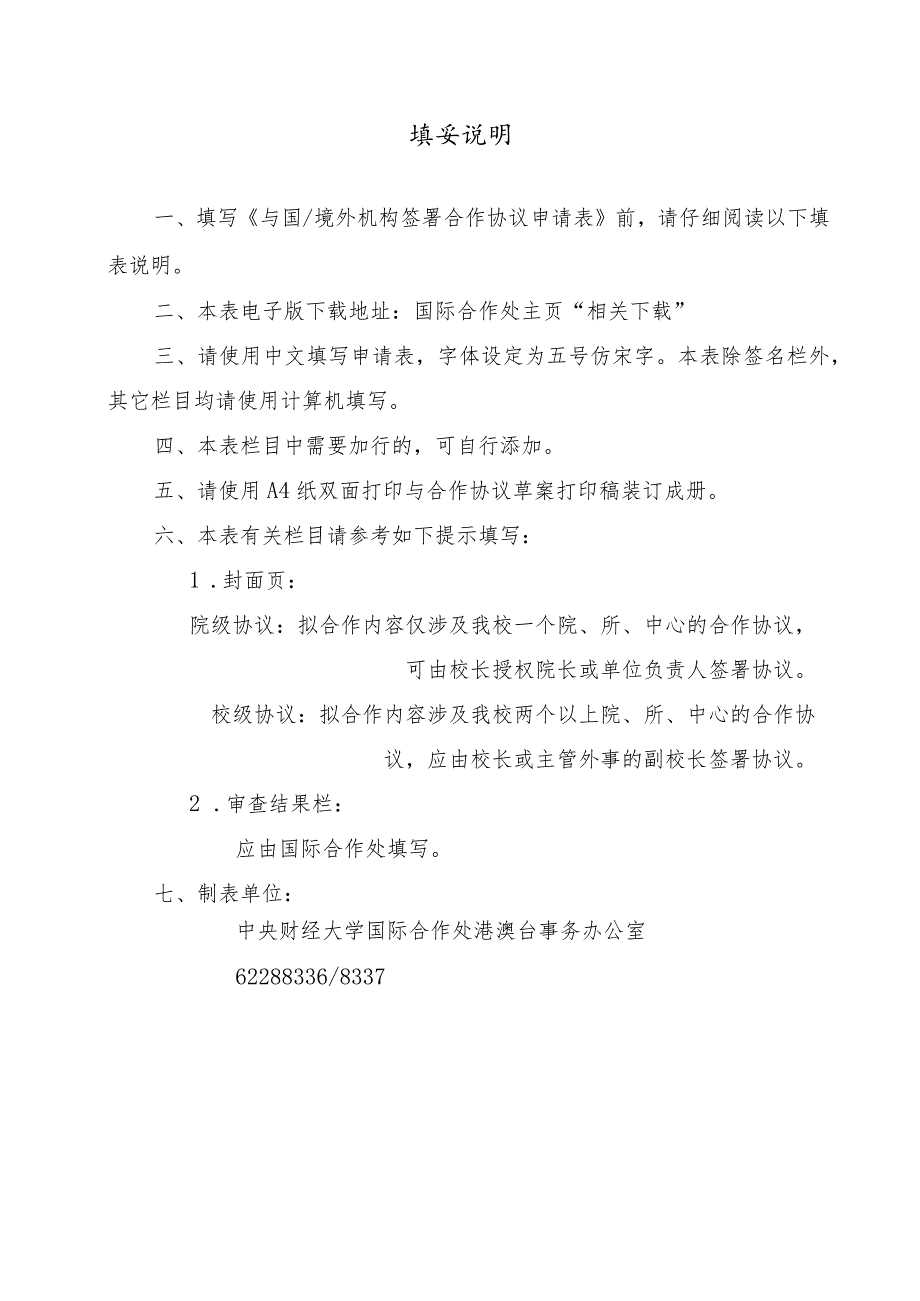 填妥说明

一、填写《与国/境外机构签署合作协议申请表》前，请仔细阅读以下填表说明。

二、本表电子版下载地址：国际合作处主页“相关下载”

三、请使用中文填写申请表，字体设定为五号仿宋字。本表除签名栏外，其它栏目均请使用计算机填写。

四、本表栏目中需要加行的，可自行添加。

五、请使用A4纸双面打印与合作协议草案打印稿装订成册。

六、本表有关栏目请参考如下提示填写：

1．封面页：

院级协议：拟合作内容仅涉及我校一个院、所、中心的合作协议，可由校长授权院长或单位负责人签署协议。

校级协议：拟合作内容涉及我校两个以上院、所、中心的合作协议，应由校长或主管外事的副校长签署协议。

2．审查结果栏：

应由国际合作处填写。

七、制表单位：

中央财经大学国际合作处港澳台事务办公室

62288336/8337